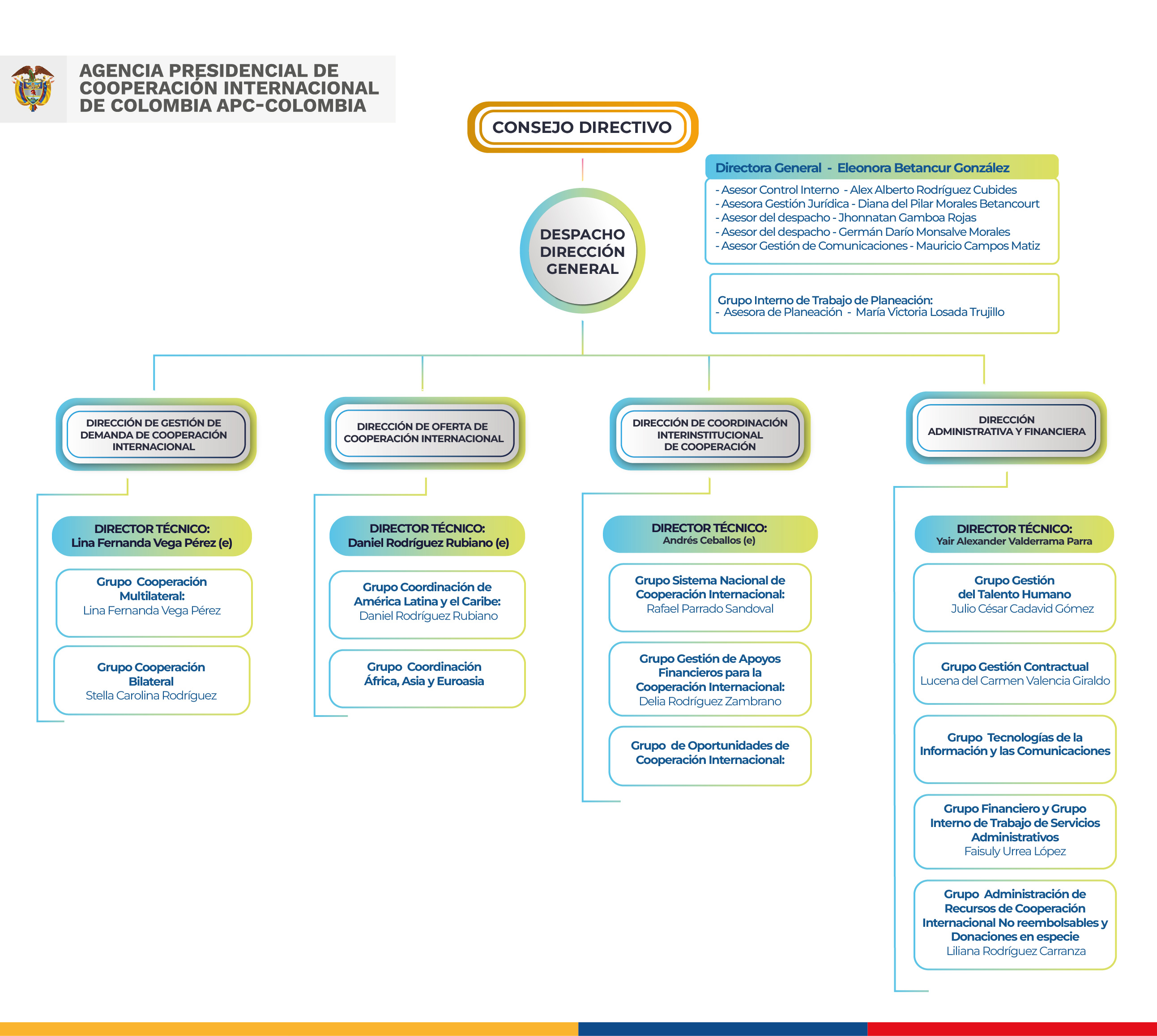 AGENCIA PRESIDENCIAL DE COOPERACIÓN INTERNACIONAL DE COLOMBIA APC-COLOMBIA

CONSEJO DIRECTIVO

DESPACHO DIRECCIÓN GENERAL

Directora General - Eleonora Betancur González
- Asesor Control Interno - Alex Alberto Rodríguez Cubides
- Asesora Gestión Jurídica - Diana del Pilar Morales Betancourt
- Asesor del despacho - Jhonnatan Gamboa Rojas
- Asesor del despacho - Germán Darío Monsalve Morales
- Asesor Gestión de Comunicaciones - Mauricio Campos Matiz

Grupo Interno de Trabajo de Planeación:
- Asesora de Planeación - María Victoria Losada Trujillo

DIRECCIÓN DE GESTIÓN DE DEMANDA DE COOPERACIÓN INTERNACIONAL

DIRECTOR TÉCNICO:
Lina Fernanda Vega Pérez (e)

Grupo Cooperación Multilateral:
Lina Fernanda Vega Pérez

Grupo Cooperación Bilateral
Stella Carolina Rodríguez

DIRECCIÓN DE OFERTA DE COOPERACIÓN INTERNACIONAL

DIRECTOR TÉCNICO:
Daniel Rodríguez Rubiano (e)

Grupo Coordinación de América Latina y el Caribe:
Daniel Rodríguez Rubiano

Grupo Coordinación África, Asia y Euroasia

DIRECCIÓN DE COORDINACIÓN INTERINSTITUCIONAL DE COOPERACIÓN

DIRECTOR TÉCNICO:
Andrés Ceballos (e)

Grupo Sistema Nacional de Cooperación Internacional:
Rafael Parrado Sandoval

Grupo Gestión de Apoyos Financieros para la Cooperación Internacional:
Delia Rodríguez Zambrano

Grupo de Oportunidades de Cooperación Internacional:

DIRECCIÓN ADMINISTRATIVA Y FINANCIERA

DIRECTOR TÉCNICO:
Yair Alexander Valderrama Parra

Grupo Gestión del Talento Humano
Julio César Cadavid Gómez

Grupo Gestión Contractual
Lucena del Carmen Valencia Giraldo

Grupo Tecnologías de la Información y las Comunicaciones

Grupo Financiero y Grupo Interno de Trabajo de Servicios Administrativos
Faisuly Urrea López

Grupo Administración de Recursos de Cooperación Internacional No reembolsables y Donaciones en especie
Liliana Rodríguez Carranza